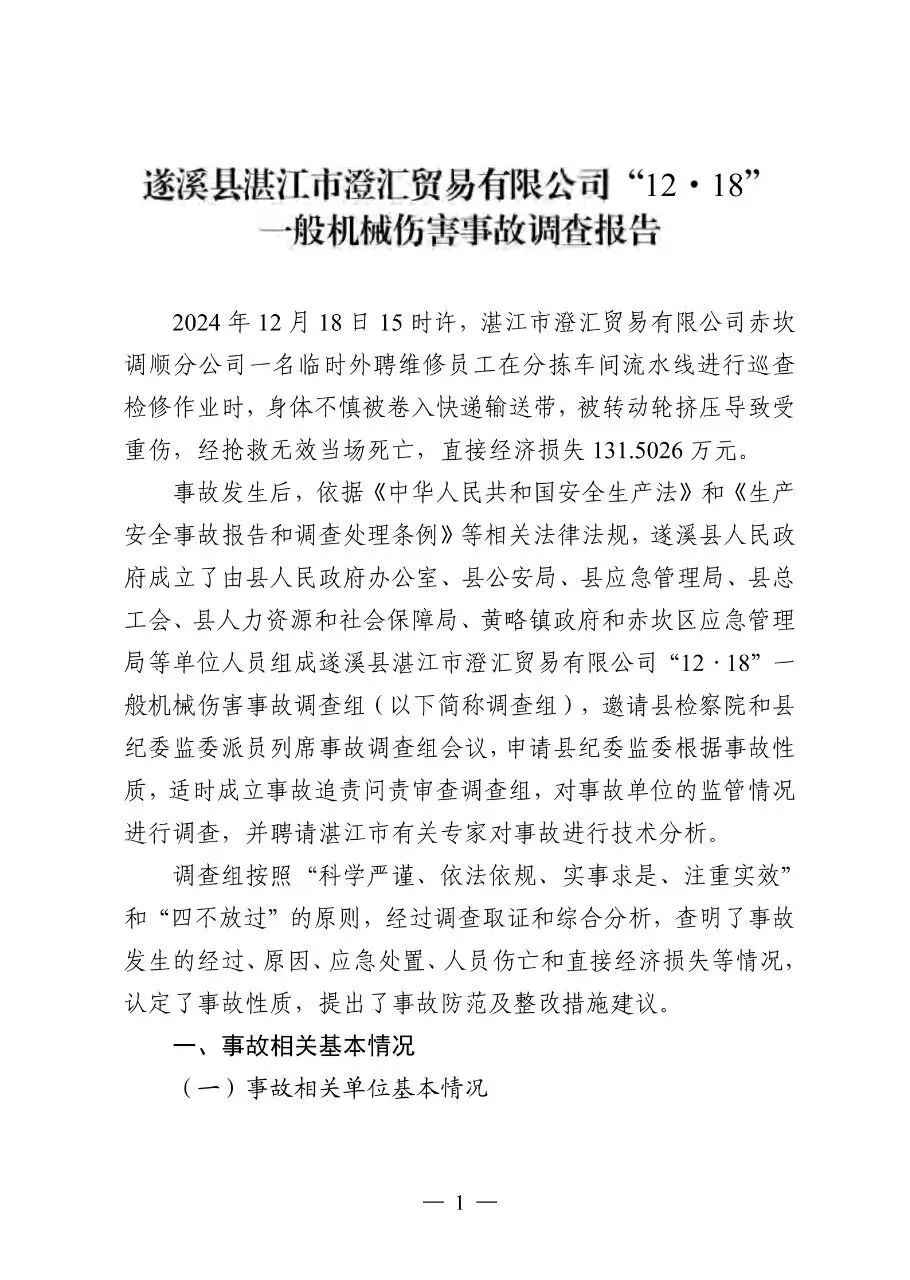 遂溪县湛江市澄汇贸易有限公司“12·18”
一般机械伤害事故调查报告

2024年12月18日15时许，湛江市澄汇贸易有限公司赤坎调顺分公司一名临时外聘维修员工在分拣车间流水线进行巡查检修作业时，身体不慎被卷入快递输送带，被转动轮挤压导致受重伤，经抢救无效当场死亡，直接经济损失131.5026万元。

事故发生后，依据《中华人民共和国安全生产法》和《生产安全事故报告和调查处理条例》等相关法律法规，遂溪县人民政府成立了由县人民政府办公室、县公安局、县应急管理局、县总工会、县人力资源和社会保障局、黄略镇政府和赤坎区应急管理局等单位人员组成遂溪县湛江市澄汇贸易有限公司“12·18”一般机械伤害事故调查组（以下简称调查组），邀请县检察院和县纪委监委派员列席事故调查组会议，申请县纪委监委根据事故性质，适时成立事故追责问责审查调查组，对事故单位的监管情况进行调查，并聘请湛江市有关专家对事故进行技术分析。

调查组按照“科学严谨、依法依规、实事求是、注重实效”和“四不放过”的原则，经过调查取证和综合分析，查明了事故发生的经过、原因、应急处置、人员伤亡和直接经济损失等情况，认定了事故性质，提出了事故防范及整改措施建议。

一、事故相关基本情况

（一）事故相关单位基本情况

— 1 —